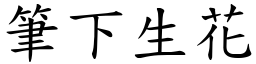 筆下生花